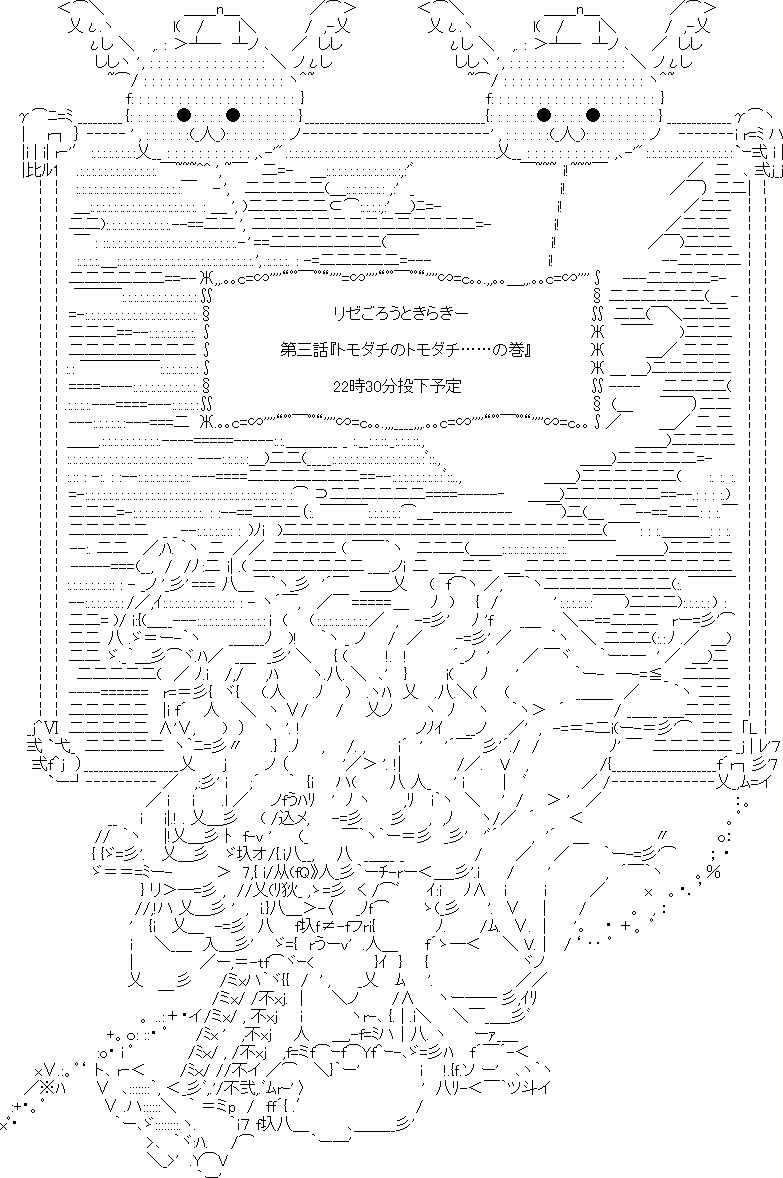 リゼごろうときらきー

第三話『トモダチのトモダチ……の巻』

22時30分投下予定